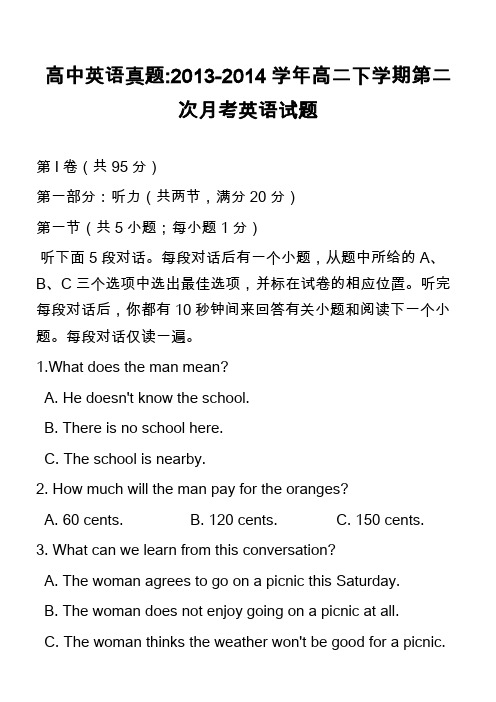 高中英语真题:2013-2014 学年高二下学期第二次月考英语试题

第 I 卷（共 95 分）

第一部分：听力（共两节，满分 20 分）

第一节（共 5 小题；每小题 1 分）

听下面 5 段对话。每段对话后有一个小题，从题中所给的 A、B、C 三个选项中选出最佳选项，并标在试卷的相应位置。听完每段对话后，你都有 10 秒钟间来回答有关小题和阅读下一个小题。每段对话仅读一遍。

1.What does the man mean?

A. He doesn't know the school.

B. There is no school here.

C. The school is nearby.

2. How much will the man pay for the oranges?

A. 60 cents.
B. 120 cents.
C. 150 cents.

3. What can we learn from this conversation?

A. The woman agrees to go on a picnic this Saturday.

B. The woman does not enjoy going on a picnic at all.

C. The woman thinks the weather won't be good for a picnic.